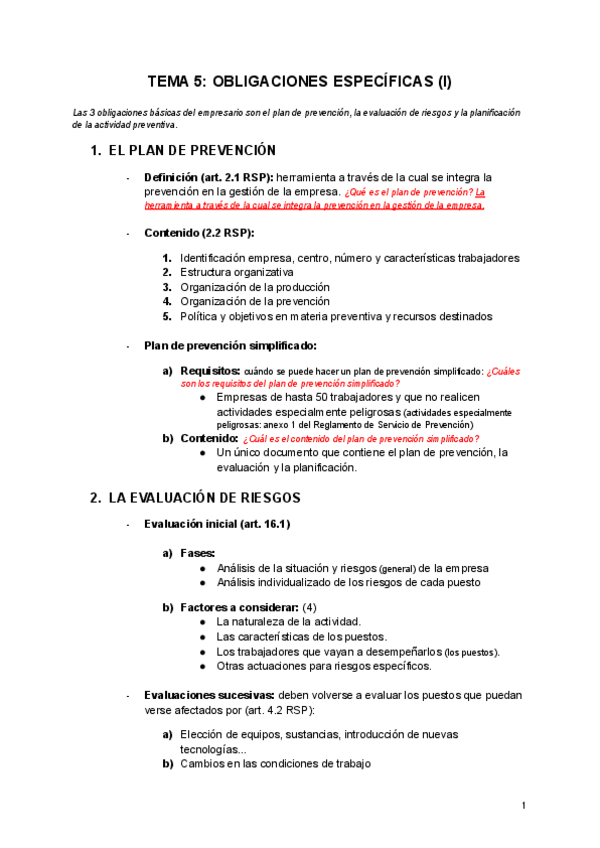 TEMA 5: OBLIGACIONES ESPECÍFICAS (I)

Las 3 obligaciones básicas del empresario son el plan de prevención, la evaluación de riesgos y la planificación de la actividad preventiva.

1. EL PLAN DE PREVENCIÓN

- Definición (art. 2.1 RSP): herramienta a través de la cual se integra la prevención en la gestión de la empresa. ¿Qué es el plan de prevención? La herramienta a través de la cual se integra la prevención en la gestión de la empresa.

- Contenido (2.2 RSP):

1. Identificación empresa, centro, número y características trabajadores
2. Estructura organizativa
3. Organización de la producción
4. Organización de la prevención
5. Política y objetivos en materia preventiva y recursos destinados

- Plan de prevención simplificado:

a) Requisitos: cuándo se puede hacer un plan de prevención simplificado: ¿Cuáles son los requisitos del plan de prevención simplificado?
● Empresas de hasta 50 trabajadores y que no realicen actividades especialmente peligrosas (actividades especialmente peligrosas: anexo 1 del Reglamento de Servicio de Prevención)
b) Contenido: ¿Cuál es el contenido del plan de prevención simplificado?
● Un único documento que contiene el plan de prevención, la evaluación y la planificación.

2. LA EVALUACIÓN DE RIESGOS

- Evaluación inicial (art. 16.1)

a) Fases:
● Análisis de la situación y riesgos (general) de la empresa
● Análisis individualizado de los riesgos de cada puesto

b) Factores a considerar: (4)
● La naturaleza de la actividad.
● Las características de los puestos.
● Los trabajadores que vayan a desempeñarlos (los puestos).
● Otras actuaciones para riesgos específicos.

- Evaluaciones sucesivas: deben volverse a evaluar los puestos que puedan verse afectados por (art. 4.2 RSP):

a) Elección de equipos, sustancias, introducción de nuevas tecnologías...
b) Cambios en las condiciones de trabajo

1